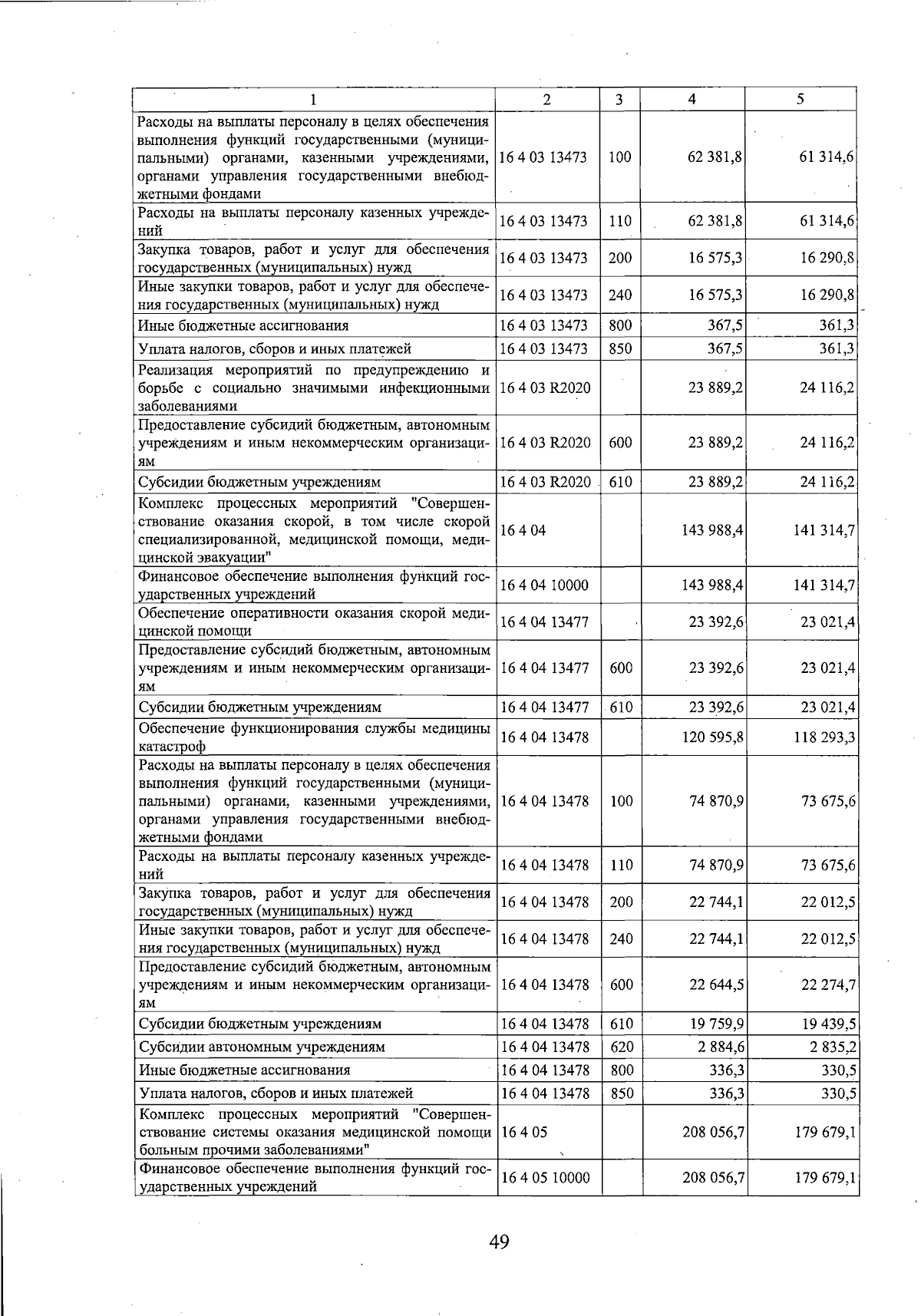 | 1 | 2 | 3 | 4 | 5 |
|---|---|---|---|---|
| Расходы на выплаты персоналу в целях обеспечения выполнения функций государственными (муниципальными) органами, казенными учреждениями, органами управления государственными внебюджетными фондами | 16 4 03 13473 | 100 | 62 381,8 | 61 314,6 |
| Расходы на выплаты персоналу казенных учреждений | 16 4 03 13473 | 110 | 62 381,8 | 61 314,6 |
| Закупка товаров, работ и услуг для обеспечения государственных (муниципальных) нужд | 16 4 03 13473 | 200 | 16 575,3 | 16 290,8 |
| Иные закупки товаров, работ и услуг для обеспечения государственных (муниципальных) нужд | 16 4 03 13473 | 240 | 16 575,3 | 16 290,8 |
| Иные бюджетные ассигнования | 16 4 03 13473 | 800 | 367,5 | 361,3 |
| Уплата налогов, сборов и иных платежей | 16 4 03 13473 | 850 | 367,5 | 361,3 |
| Реализация мероприятий по предупреждению и борьбе с социально значимыми инфекционными заболеваниями | 16 4 03 R2020 |  | 23 889,2 | 24 116,2 |
| Предоставление субсидий бюджетным, автономным учреждениям и иным некоммерческим организациям | 16 4 03 R2020 | 600 | 23 889,2 | 24 116,2 |
| Субсидии бюджетным учреждениям | 16 4 03 R2020 | 610 | 23 889,2 | 24 116,2 |
| Комплекс процессных мероприятий "Совершенствование оказания скорой, в том числе скорой специализированной, медицинской помощи, медицинской эвакуации" | 16 4 04 |  | 143 988,4 | 141 314,7 |
| Финансовое обеспечение выполнения функций государственных учреждений | 16 4 04 10000 |  | 143 988,4 | 141 314,7 |
| Обеспечение оперативности оказания скорой медицинской помощи | 16 4 04 13477 |  | 23 392,6 | 23 021,4 |
| Предоставление субсидий бюджетным, автономным учреждениям и иным некоммерческим организациям | 16 4 04 13477 | 600 | 23 392,6 | 23 021,4 |
| Субсидии бюджетным учреждениям | 16 4 04 13477 | 610 | 23 392,6 | 23 021,4 |
| Обеспечение функционирования службы медицины катастроф | 16 4 04 13478 |  | 120 595,8 | 118 293,3 |
| Расходы на выплаты персоналу в целях обеспечения выполнения функций государственными (муниципальными) органами, казенными учреждениями, органами управления государственными внебюджетными фондами | 16 4 04 13478 | 100 | 74 870,9 | 73 675,6 |
| Расходы на выплаты персоналу казенных учреждений | 16 4 04 13478 | 110 | 74 870,9 | 73 675,6 |
| Закупка товаров, работ и услуг для обеспечения государственных (муниципальных) нужд | 16 4 04 13478 | 200 | 22 744,1 | 22 012,5 |
| Иные закупки товаров, работ и услуг для обеспечения государственных (муниципальных) нужд | 16 4 04 13478 | 240 | 22 744,1 | 22 012,5 |
| Предоставление субсидий бюджетным, автономным учреждениям и иным некоммерческим организациям | 16 4 04 13478 | 600 | 22 644,5 | 22 274,7 |
| Субсидии бюджетным учреждениям | 16 4 04 13478 | 610 | 19 759,9 | 19 439,5 |
| Субсидии автономным учреждениям | 16 4 04 13478 | 620 | 2 884,6 | 2 835,2 |
| Иные бюджетные ассигнования | 16 4 04 13478 | 800 | 336,3 | 330,5 |
| Уплата налогов, сборов и иных платежей | 16 4 04 13478 | 850 | 336,3 | 330,5 |
| Комплекс процессных мероприятий "Совершенствование системы оказания медицинской помощи больным прочими заболеваниями" | 16 4 05 |  | 208 056,7 | 179 679,1 |
| Финансовое обеспечение выполнения функций государственных учреждений | 16 4 05 10000 |  | 208 056,7 | 179 679,1 |

49